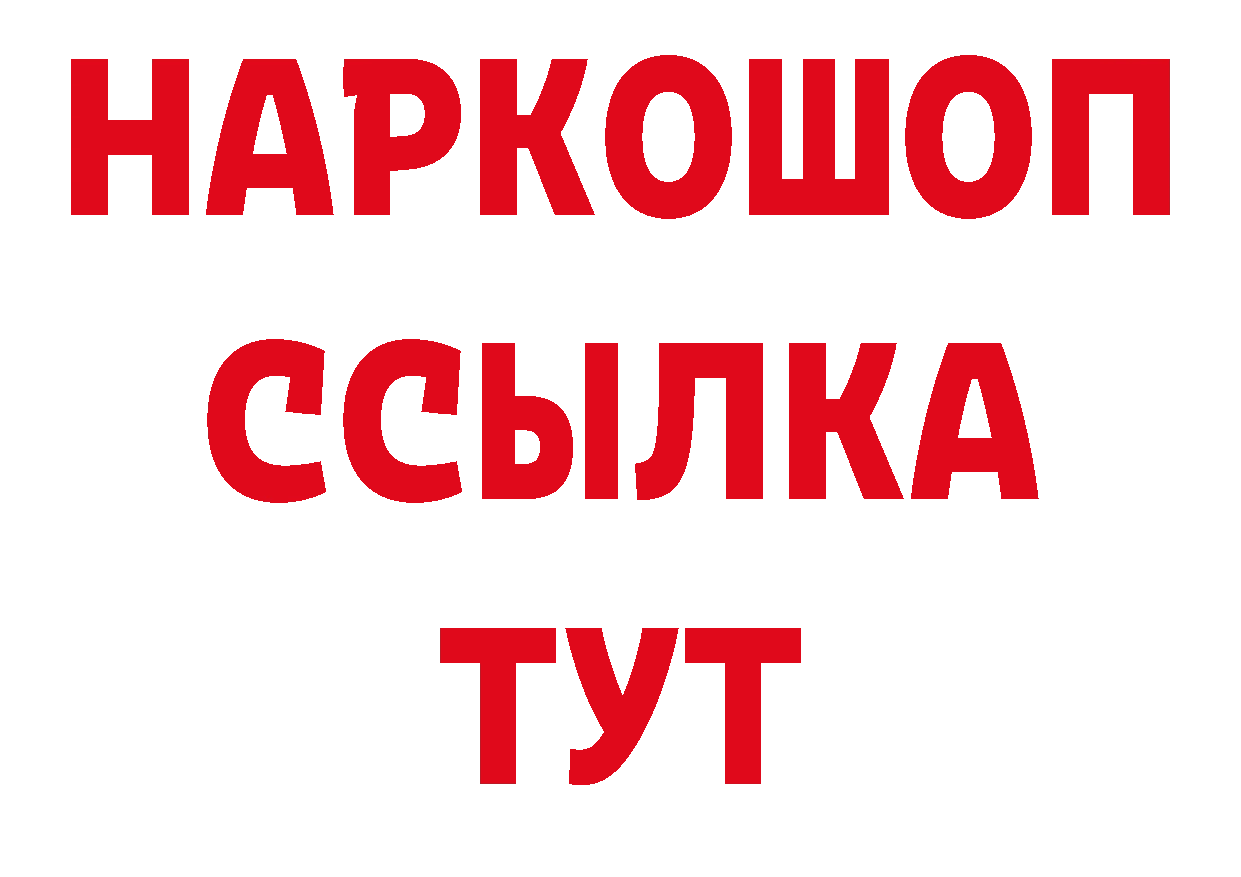 НАРКОШОП
ССЫЛКА
ТУТ